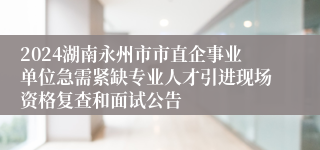 2024湖南永州市市直企事业单位急需紧缺专业人才引进现场资格复查和面试公告